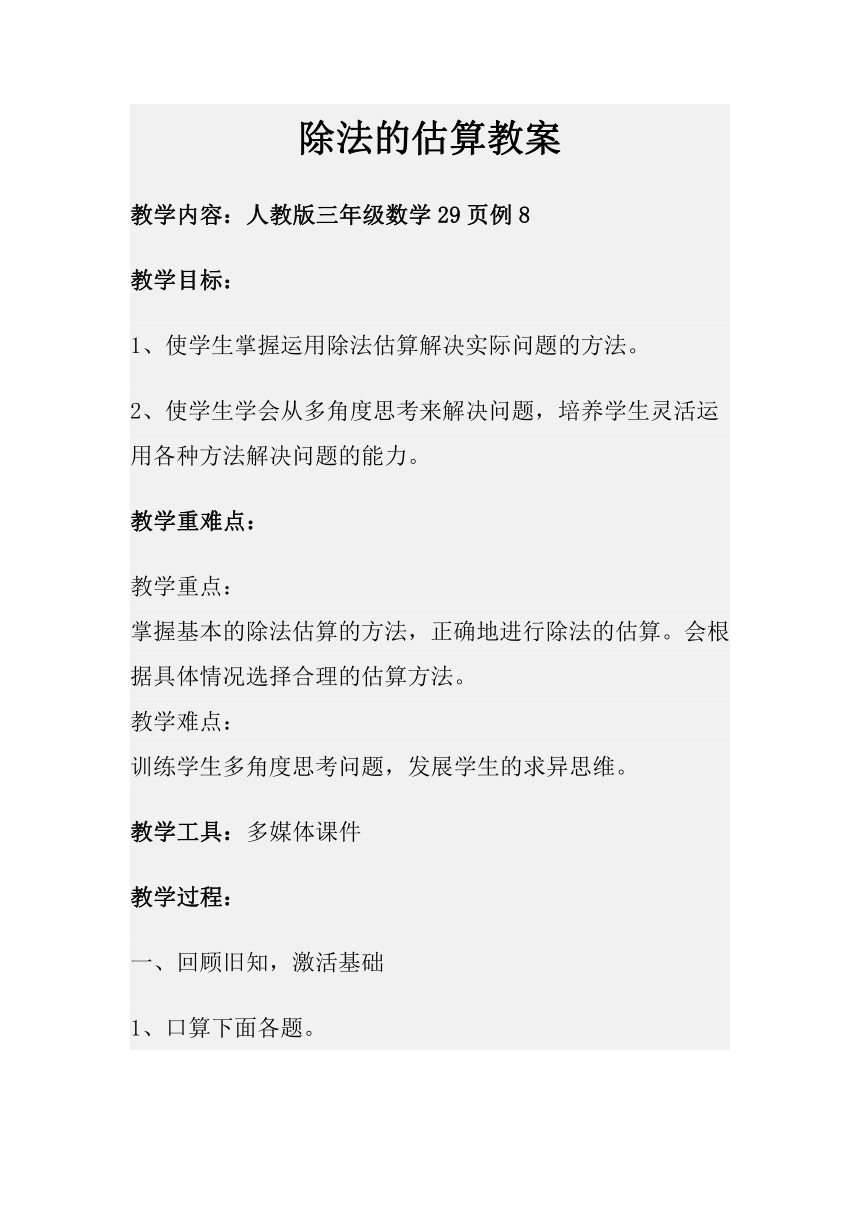 除法的估算教案

教学内容：人教版三年级数学 29 页例 8

教学目标：

1、使学生掌握运用除法估算解决实际问题的方法。

2、使学生学会从多角度思考来解决问题，培养学生灵活运用各种方法解决问题的能力。

教学重难点：

教学重点：
掌握基本的除法估算的方法，正确地进行除法的估算。会根据具体情况选择合理的估算方法。
教学难点：
训练学生多角度思考问题，发展学生的求异思维。

教学工具：多媒体课件

教学过程：

一、回顾旧知，激活基础

1、口算下面各题。